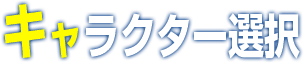 キャラクター選択